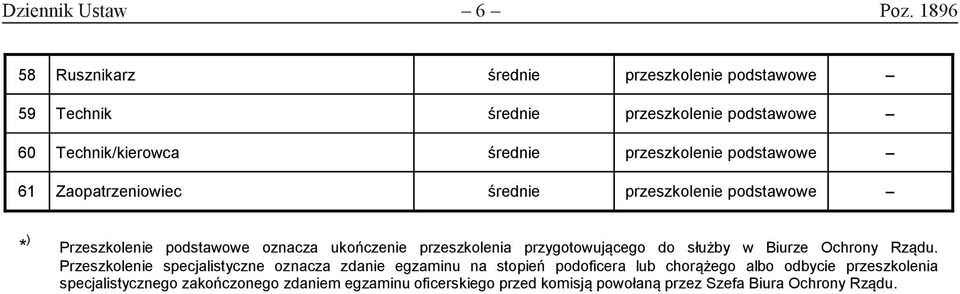 Dziennik Ustaw – 6 – Poz. 1896

| 58 | Rusznikarz | średnie | przeszkolenie podstawowe | – |
|---|---|---|---|---|
| 59 | Technik | średnie | przeszkolenie podstawowe | – |
| 60 | Technik/kierowca | średnie | przeszkolenie podstawowe | – |
| 61 | Zaopatrzeniowiec | średnie | przeszkolenie podstawowe | – |

*) Przeszkolenie podstawowe oznacza ukończenie przeszkolenia przygotowującego do służby w Biurze Ochrony Rządu. Przeszkolenie specjalistyczne oznacza zdanie egzaminu na stopień podoficera lub chorążego albo odbycie przeszkolenia specjalistycznego zakończonego zdaniem egzaminu oficerskiego przed komisją powołaną przez Szefa Biura Ochrony Rządu.